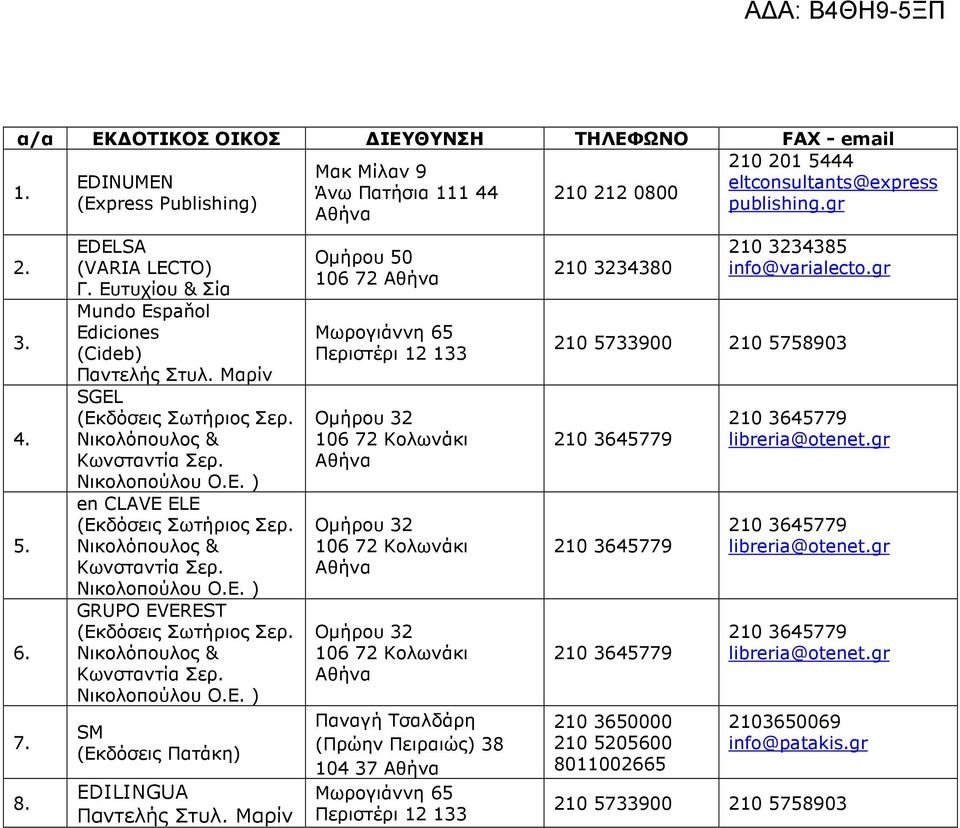 ΑΔΑ: Β4ΘΗ9-5ΞΠ

| α/α | ΕΚΔΟΤΙΚΟΣ ΟΙΚΟΣ | ΔΙΕΥΘΥΝΣΗ | ΤΗΛΕΦΩΝΟ | FAX - email |
|---|---|---|---|---|
| 1. | EDINUMEN (Express Publishing) | Μακ Μίλαν 9 Άνω Πατήσια 111 44 Αθήνα | 210 212 0800 | 210 201 5444 eltconsultants@expresspublishing.gr |
| 2. | EDELSA (VARIA LECTO) Γ. Ευτυχίου & Σία | Ομήρου 50 106 72 Αθήνα | 210 3234380 | 210 3234385 info@varialecto.gr |
| 3. | Mundo Espaňol Ediciones (Cideb) Παντελής Στυλ. Μαρίν | Μωρογιάννη 65 Περιστέρι 12 133 | 210 5733900 | 210 5758903 |
| 4. | SGEL (Εκδόσεις Σωτήριος Σερ. Νικολόπουλος & Κωνσταντία Σερ. Νικολοπούλου Ο.Ε. ) | Ομήρου 32 106 72 Κολωνάκι Αθήνα | 210 3645779 | 210 3645779 libreria@otenet.gr |
| 5. | en CLAVE ELE (Εκδόσεις Σωτήριος Σερ. Νικολόπουλος & Κωνσταντία Σερ. Νικολοπούλου Ο.Ε. ) | Ομήρου 32 106 72 Κολωνάκι Αθήνα | 210 3645779 | 210 3645779 libreria@otenet.gr |
| 6. | GRUPO EVEREST (Εκδόσεις Σωτήριος Σερ. Νικολόπουλος & Κωνσταντία Σερ. Νικολοπούλου Ο.Ε. ) | Ομήρου 32 106 72 Κολωνάκι Αθήνα | 210 3645779 | 210 3645779 libreria@otenet.gr |
| 7. | SM (Εκδόσεις Πατάκη) | Παναγή Τσαλδάρη (Πρώην Πειραιώς) 38 104 37 Αθήνα | 210 3650000 210 5205600 8011002665 | 2103650069 info@patakis.gr |
| 8. | EDILINGUA Παντελής Στυλ. Μαρίν | Μωρογιάννη 65 Περιστέρι 12 133 | 210 5733900 | 210 5758903 |